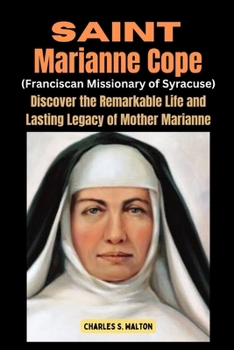 SAINT
Marianne Cope
(Franciscan Missionary of Syracuse)
Discover the Remarkable Life and Lasting Legacy of Mother Marianne

CHARLES S. WALTON